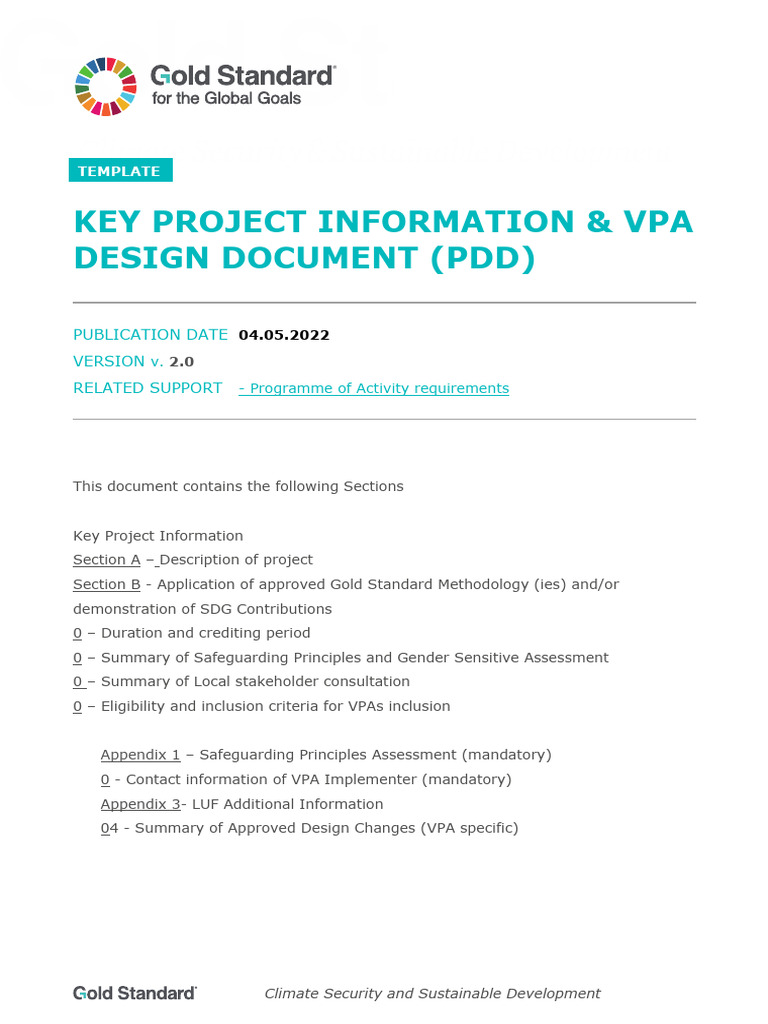 Gold Standard
for the Global Goals

TEMPLATE

KEY PROJECT INFORMATION & VPA DESIGN DOCUMENT (PDD)

PUBLICATION DATE 04.05.2022
VERSION v. 2.0
RELATED SUPPORT - Programme of Activity requirements

This document contains the following Sections

Key Project Information
Section A – Description of project
Section B - Application of approved Gold Standard Methodology (ies) and/or demonstration of SDG Contributions
0 – Duration and crediting period
0 – Summary of Safeguarding Principles and Gender Sensitive Assessment
0 – Summary of Local stakeholder consultation
0 – Eligibility and inclusion criteria for VPAs inclusion

Appendix 1 – Safeguarding Principles Assessment (mandatory)
0 - Contact information of VPA Implementer (mandatory)
Appendix 3- LUF Additional Information
04 - Summary of Approved Design Changes (VPA specific)

Gold Standard
Climate Security and Sustainable Development